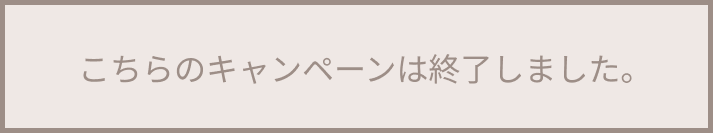 こちらのキャンペーンは終了しました。